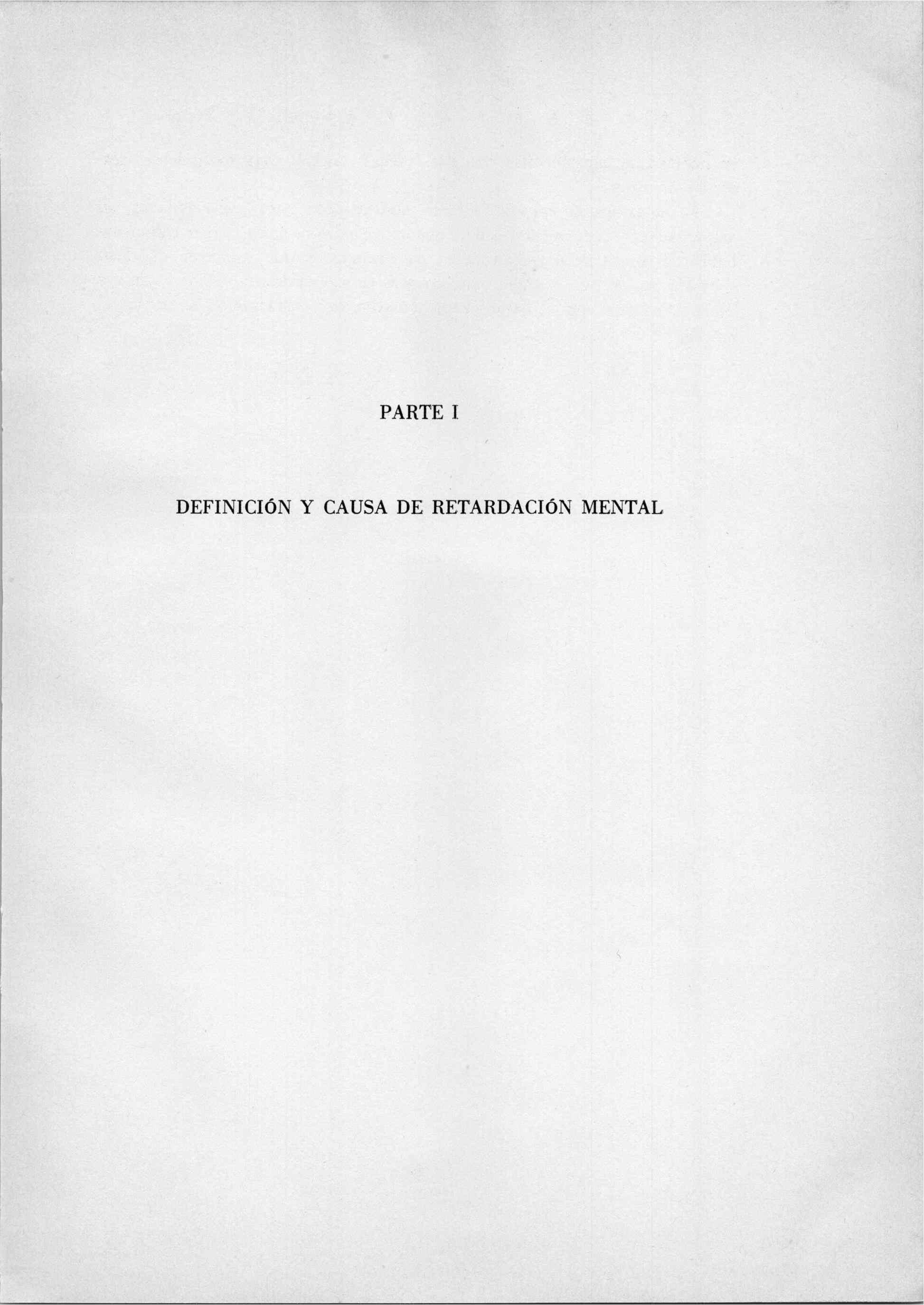 PARTE I

DEFINICIÓN Y CAUSA DE RETARDACIÓN MENTAL